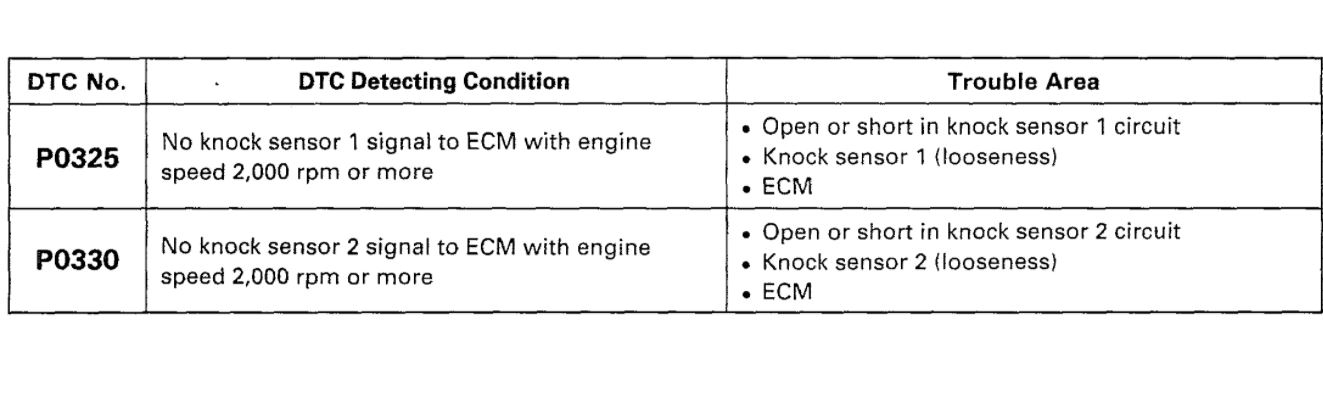 | DTC No. | DTC Detecting Condition | Trouble Area |
|---|---|---|
| P0325 | No knock sensor 1 signal to ECM with engine speed 2,000 rpm or more | • Open or short in knock sensor 1 circuit • Knock sensor 1 (looseness) • ECM |
| P0330 | No knock sensor 2 signal to ECM with engine speed 2,000 rpm or more | • Open or short in knock sensor 2 circuit • Knock sensor 2 (looseness) • ECM |